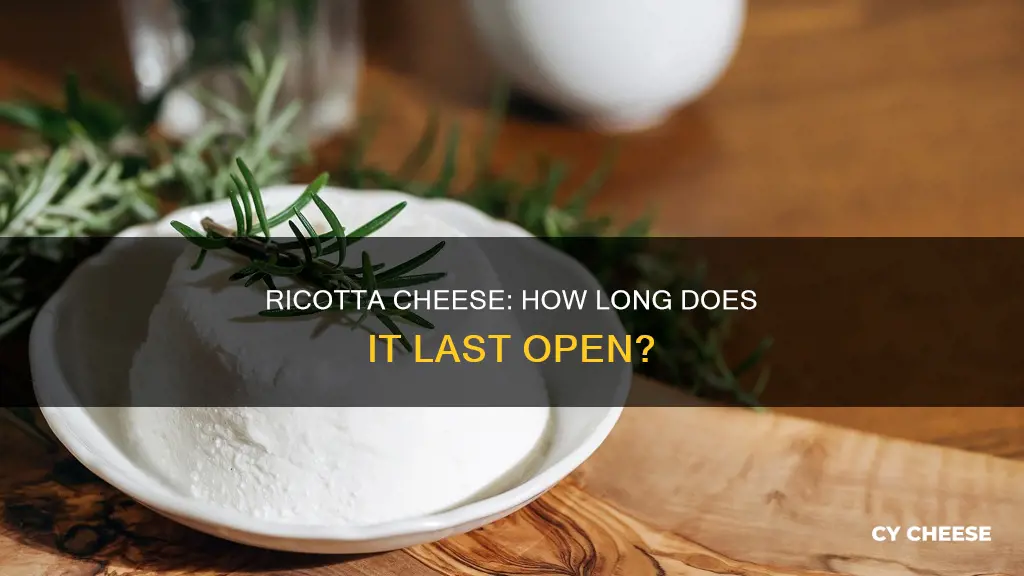 RICOTTA CHEESE: HOW LONG DOES IT LAST OPEN?

CY CHEESE